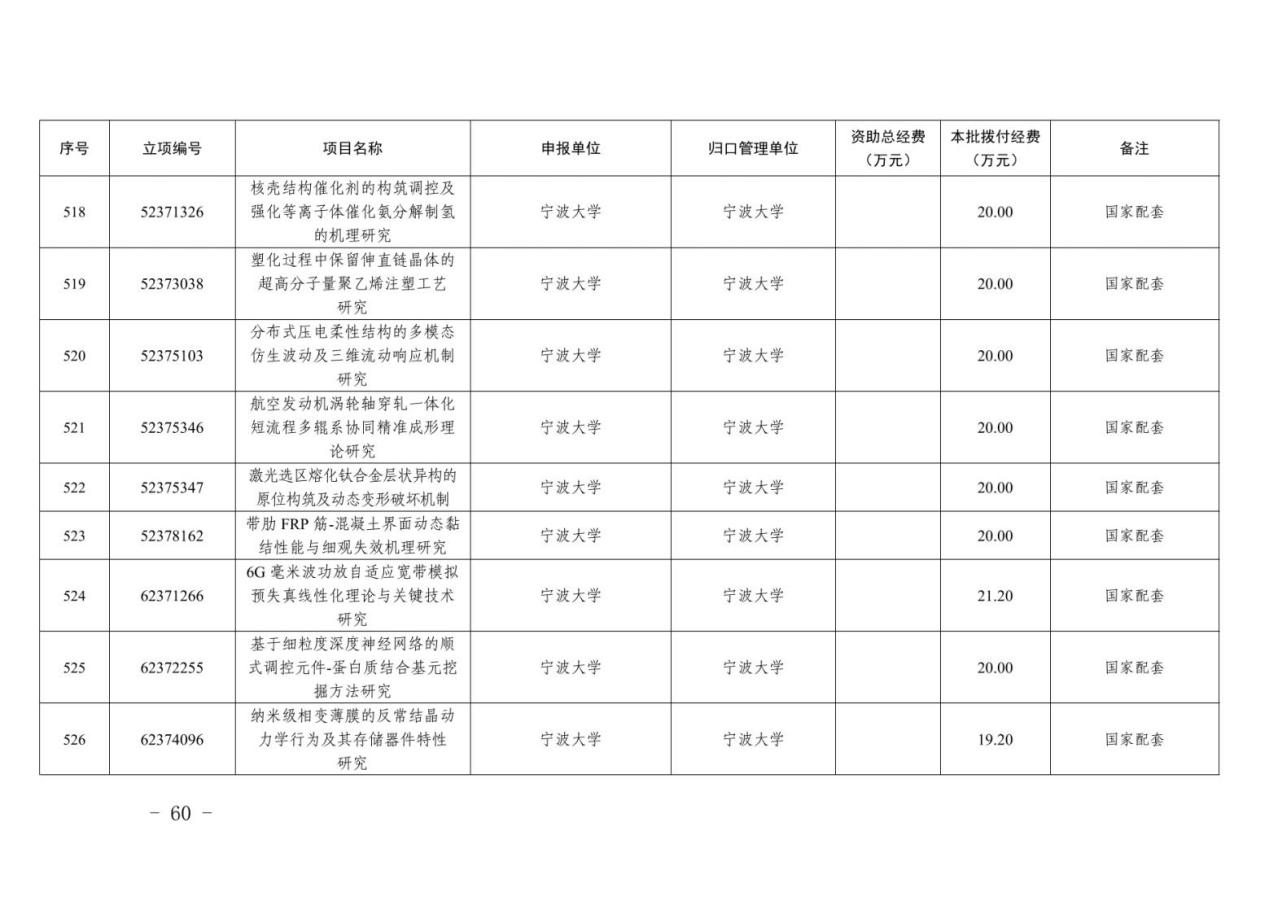 | 序号 | 立项编号 | 项目名称 | 申报单位 | 归口管理单位 | 资助总经费（万元） | 本批拨付经费（万元） | 备注 |
|---|---|---|---|---|---|---|---|
| 518 | 52371326 | 核壳结构催化剂的构筑调控及强化等离子体催化氨分解制氢的机理研究 | 宁波大学 | 宁波大学 | | 20.00 | 国家配套 |
| 519 | 52373038 | 塑化过程中保留伸直链晶体的超高分子量聚乙烯注塑工艺研究 | 宁波大学 | 宁波大学 | | 20.00 | 国家配套 |
| 520 | 52375103 | 分布式压电柔性结构的多模态仿生波动及三维流动响应机制研究 | 宁波大学 | 宁波大学 | | 20.00 | 国家配套 |
| 521 | 52375346 | 航空发动机涡轮轴穿轧一体化短流程多辊系协同精准成形理论研究 | 宁波大学 | 宁波大学 | | 20.00 | 国家配套 |
| 522 | 52375347 | 激光选区熔化钛合金层状异构的原位构筑及动态变形破坏机制 | 宁波大学 | 宁波大学 | | 20.00 | 国家配套 |
| 523 | 52378162 | 带肋 FRP 筋-混凝土界面动态黏结性能与细观失效机理研究 | 宁波大学 | 宁波大学 | | 20.00 | 国家配套 |
| 524 | 62371266 | 6G 毫米波功放自适应宽带模拟预失真线性化理论与关键技术研究 | 宁波大学 | 宁波大学 | | 21.20 | 国家配套 |
| 525 | 62372255 | 基于细粒度深度神经网络的顺式调控元件-蛋白质结合基元挖掘方法研究 | 宁波大学 | 宁波大学 | | 20.00 | 国家配套 |
| 526 | 62374096 | 纳米级相变薄膜的反常结晶动力学行为及其存储器件特性研究 | 宁波大学 | 宁波大学 | | 19.20 | 国家配套 |

- 60 -